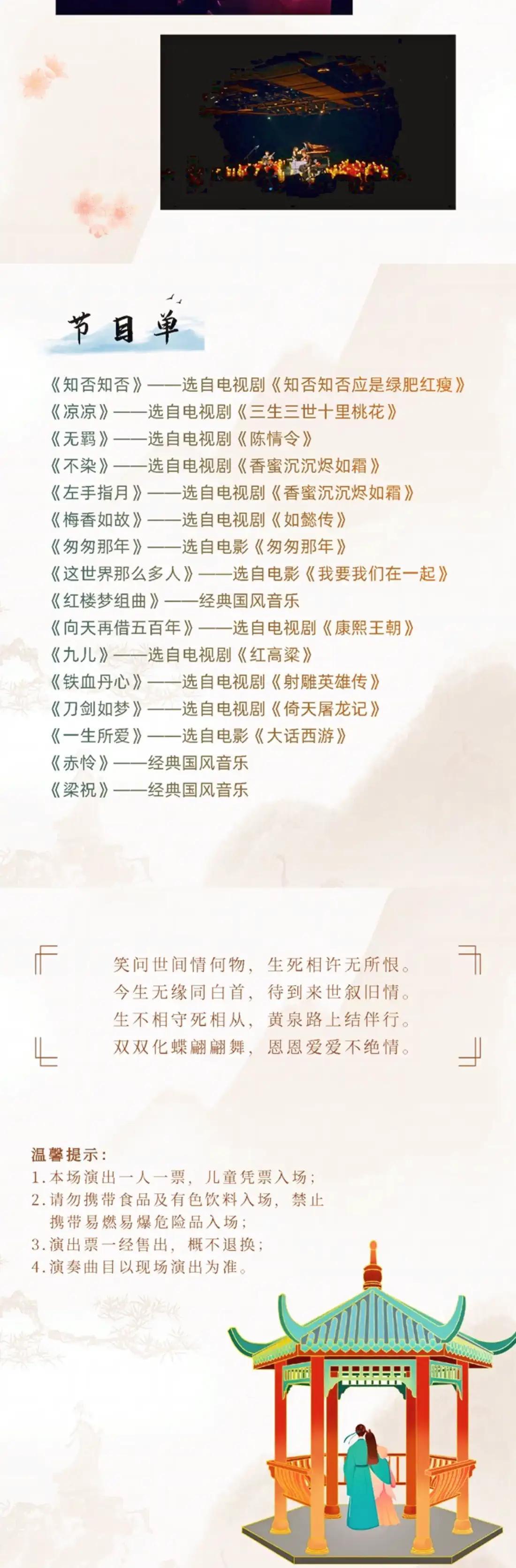 节目单

《知否知否》——选自电视剧《知否知否应是绿肥红瘦》
《凉凉》——选自电视剧《三生三世十里桃花》
《无羁》——选自电视剧《陈情令》
《不染》——选自电视剧《香蜜沉沉烬如霜》
《左手指月》——选自电视剧《香蜜沉沉烬如霜》
《梅香如故》——选自电视剧《如懿传》
《匆匆那年》——选自电影《匆匆那年》
《这世界那么多人》——选自电影《我要我们在一起》
《红楼梦组曲》——经典国风音乐
《向天再借五百年》——选自电视剧《康熙王朝》
《九儿》——选自电视剧《红高粱》
《铁血丹心》——选自电视剧《射雕英雄传》
《刀剑如梦》——选自电视剧《倚天屠龙记》
《一生所爱》——选自电影《大话西游》
《赤怜》——经典国风音乐
《梁祝》——经典国风音乐

笑问世间情何物，生死相许无所恨。
今生无缘同白首，待到来世叙旧情。
生不相守死相从，黄泉路上结伴行。
双双化蝶翩翩舞，恩恩爱爱不绝情。

温馨提示：
1.本场演出一人一票，儿童凭票入场；
2.请勿携带食品及有色饮料入场，禁止携带易燃易爆危险品入场；
3.演出票一经售出，概不退换；
4.演奏曲目以现场演出为准。